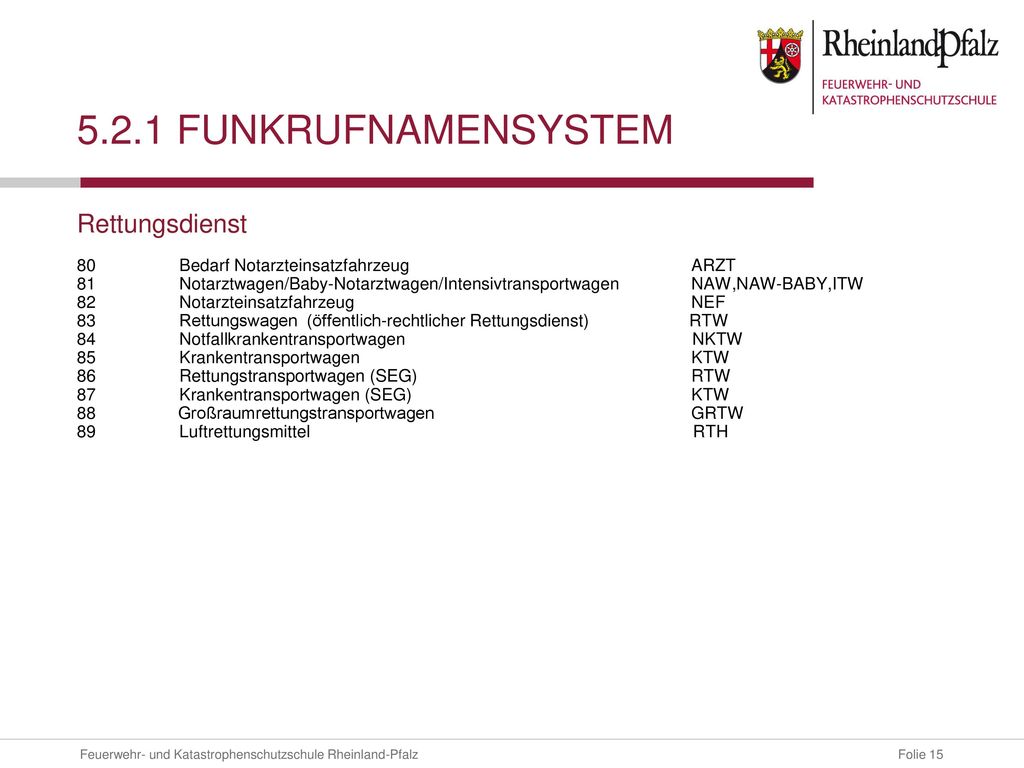 RheinlandPfalz
FEUERWEHR- UND KATASTROPHENSCHUTZSCHULE

5.2.1 FUNKRUFNAMENSYSTEM

Rettungsdienst

| 80 | Bedarf Notarzteinsatzfahrzeug | ARZT |
|---|---|---|
| 81 | Notarztwagen/Baby-Notarztwagen/Intensivtransportwagen | NAW,NAW-BABY,ITW |
| 82 | Notarzteinsatzfahrzeug | NEF |
| 83 | Rettungswagen (öffentlich-rechtlicher Rettungsdienst) | RTW |
| 84 | Notfallkrankentransportwagen | NKTW |
| 85 | Krankentransportwagen | KTW |
| 86 | Rettungstransportwagen (SEG) | RTW |
| 87 | Krankentransportwagen (SEG) | KTW |
| 88 | Großraumrettungstransportwagen | GRTW |
| 89 | Luftrettungsmittel | RTH |

Feuerwehr- und Katastrophenschutzschule Rheinland-Pfalz
Folie 15